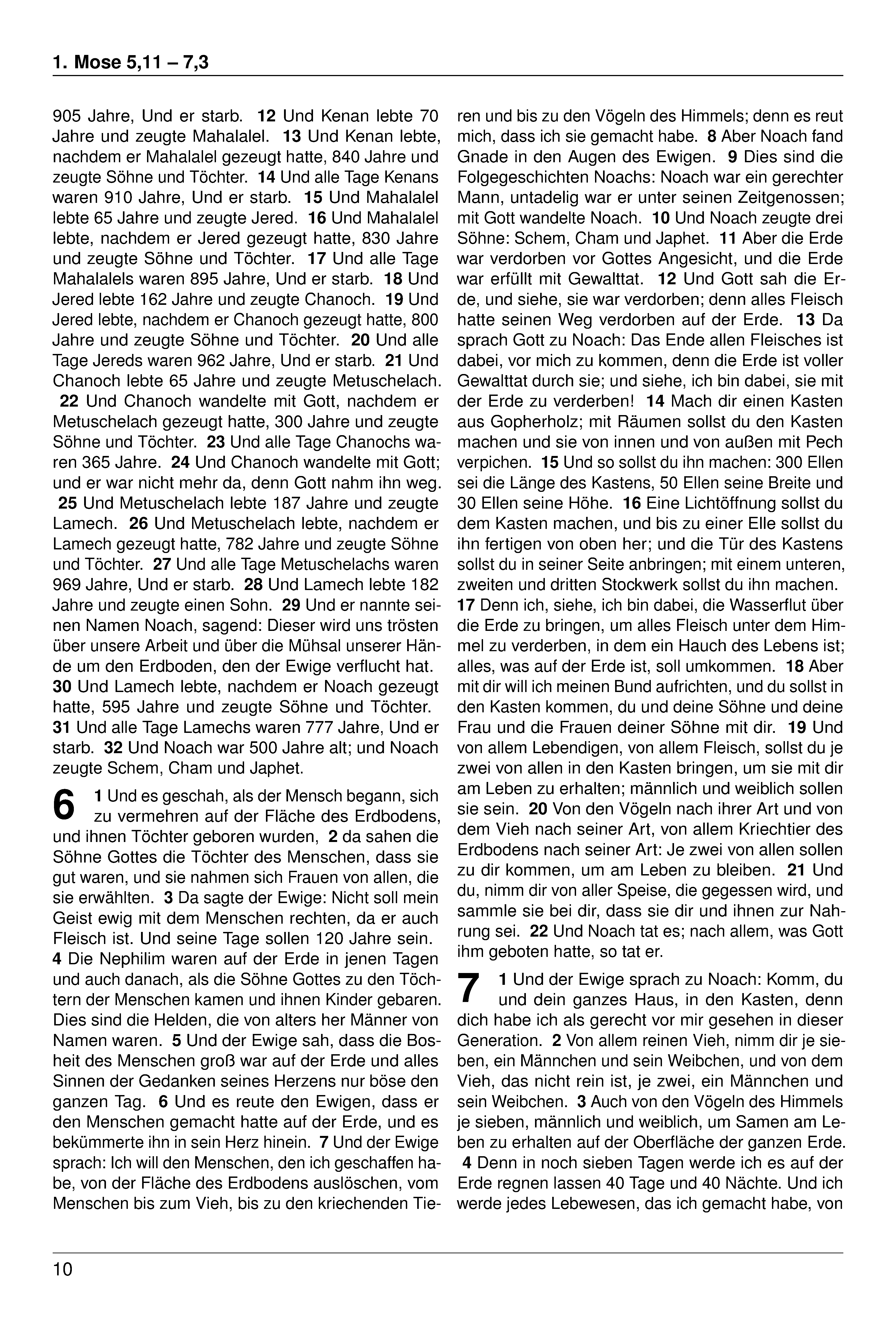 1. Mose 5,11 – 7,3

905 Jahre, Und er starb. 12 Und Kenan lebte 70 Jahre und zeugte Mahalalel. 13 Und Kenan lebte, nachdem er Mahalalel gezeugt hatte, 840 Jahre und zeugte Söhne und Töchter. 14 Und alle Tage Kenans waren 910 Jahre, Und er starb. 15 Und Mahalalel lebte 65 Jahre und zeugte Jered. 16 Und Mahalalel lebte, nachdem er Jered gezeugt hatte, 830 Jahre und zeugte Söhne und Töchter. 17 Und alle Tage Mahalalels waren 895 Jahre, Und er starb. 18 Und Jered lebte 162 Jahre und zeugte Chanoch. 19 Und Jered lebte, nachdem er Chanoch gezeugt hatte, 800 Jahre und zeugte Söhne und Töchter. 20 Und alle Tage Jereds waren 962 Jahre, Und er starb. 21 Und Chanoch lebte 65 Jahre und zeugte Metuschelach. 22 Und Chanoch wandelte mit Gott, nachdem er Metuschelach gezeugt hatte, 300 Jahre und zeugte Söhne und Töchter. 23 Und alle Tage Chanochs waren 365 Jahre. 24 Und Chanoch wandelte mit Gott; und er war nicht mehr da, denn Gott nahm ihn weg. 25 Und Metuschelach lebte 187 Jahre und zeugte Lamech. 26 Und Metuschelach lebte, nachdem er Lamech gezeugt hatte, 782 Jahre und zeugte Söhne und Töchter. 27 Und alle Tage Metuschelachs waren 969 Jahre, Und er starb. 28 Und Lamech lebte 182 Jahre und zeugte einen Sohn. 29 Und er nannte seinen Namen Noach, sagend: Dieser wird uns trösten über unsere Arbeit und über die Mühsal unserer Hände um den Erdboden, den der Ewige verflucht hat. 30 Und Lamech lebte, nachdem er Noach gezeugt hatte, 595 Jahre und zeugte Söhne und Töchter. 31 Und alle Tage Lamechs waren 777 Jahre, Und er starb. 32 Und Noach war 500 Jahre alt; und Noach zeugte Schem, Cham und Japhet.

6 1 Und es geschah, als der Mensch begann, sich zu vermehren auf der Fläche des Erdbodens, und ihnen Töchter geboren wurden, 2 da sahen die Söhne Gottes die Töchter des Menschen, dass sie gut waren, und sie nahmen sich Frauen von allen, die sie erwählten. 3 Da sagte der Ewige: Nicht soll mein Geist ewig mit dem Menschen rechten, da er auch Fleisch ist. Und seine Tage sollen 120 Jahre sein. 4 Die Nephilim waren auf der Erde in jenen Tagen und auch danach, als die Söhne Gottes zu den Töchtern der Menschen kamen und ihnen Kinder gebaren. Dies sind die Helden, die von alters her Männer von Namen waren. 5 Und der Ewige sah, dass die Bosheit des Menschen groß war auf der Erde und alles Sinnen der Gedanken seines Herzens nur böse den ganzen Tag. 6 Und es reute den Ewigen, dass er den Menschen gemacht hatte auf der Erde, und es bekümmerte ihn in sein Herz hinein. 7 Und der Ewige sprach: Ich will den Menschen, den ich geschaffen habe, von der Fläche des Erdbodens auslöschen, vom Menschen bis zum Vieh, bis zu den kriechenden Tieren und bis zu den Vögeln des Himmels; denn es reut mich, dass ich sie gemacht habe. 8 Aber Noach fand Gnade in den Augen des Ewigen. 9 Dies sind die Folgegeschichten Noachs: Noach war ein gerechter Mann, untadelig war er unter seinen Zeitgenossen; mit Gott wandelte Noach. 10 Und Noach zeugte drei Söhne: Schem, Cham und Japhet. 11 Aber die Erde war verdorben vor Gottes Angesicht, und die Erde war erfüllt mit Gewalttat. 12 Und Gott sah die Erde, und siehe, sie war verdorben; denn alles Fleisch hatte seinen Weg verdorben auf der Erde. 13 Da sprach Gott zu Noach: Das Ende allen Fleisches ist dabei, vor mich zu kommen, denn die Erde ist voller Gewalttat durch sie; und siehe, ich bin dabei, sie mit der Erde zu verderben! 14 Mach dir einen Kasten aus Gopherholz; mit Räumen sollst du den Kasten machen und sie von innen und von außen mit Pech verpichen. 15 Und so sollst du ihn machen: 300 Ellen sei die Länge des Kastens, 50 Ellen seine Breite und 30 Ellen seine Höhe. 16 Eine Lichtöffnung sollst du dem Kasten machen, und bis zu einer Elle sollst du ihn fertigen von oben her; und die Tür des Kastens sollst du in seiner Seite anbringen; mit einem unteren, zweiten und dritten Stockwerk sollst du ihn machen. 17 Denn ich, siehe, ich bin dabei, die Wasserflut über die Erde zu bringen, um alles Fleisch unter dem Himmel zu verderben, in dem ein Hauch des Lebens ist; alles, was auf der Erde ist, soll umkommen. 18 Aber mit dir will ich meinen Bund aufrichten, und du sollst in den Kasten kommen, du und deine Söhne und deine Frau und die Frauen deiner Söhne mit dir. 19 Und von allem Lebendigen, von allem Fleisch, sollst du je zwei von allen in den Kasten bringen, um sie mit dir am Leben zu erhalten; männlich und weiblich sollen sie sein. 20 Von den Vögeln nach ihrer Art und von dem Vieh nach seiner Art, von allem Kriechtier des Erdbodens nach seiner Art: Je zwei von allen sollen zu dir kommen, um am Leben zu bleiben. 21 Und du, nimm dir von aller Speise, die gegessen wird, und sammle sie bei dir, dass sie dir und ihnen zur Nahrung sei. 22 Und Noach tat es; nach allem, was Gott ihm geboten hatte, so tat er.

7 1 Und der Ewige sprach zu Noach: Komm, du und dein ganzes Haus, in den Kasten, denn dich habe ich als gerecht vor mir gesehen in dieser Generation. 2 Von allem reinen Vieh, nimm dir je sieben, ein Männchen und sein Weibchen, und von dem Vieh, das nicht rein ist, je zwei, ein Männchen und sein Weibchen. 3 Auch von den Vögeln des Himmels je sieben, männlich und weiblich, um Samen am Leben zu erhalten auf der Oberfläche der ganzen Erde. 4 Denn in noch sieben Tagen werde ich es auf der Erde regnen lassen 40 Tage und 40 Nächte. Und ich werde jedes Lebewesen, das ich gemacht habe, von

10